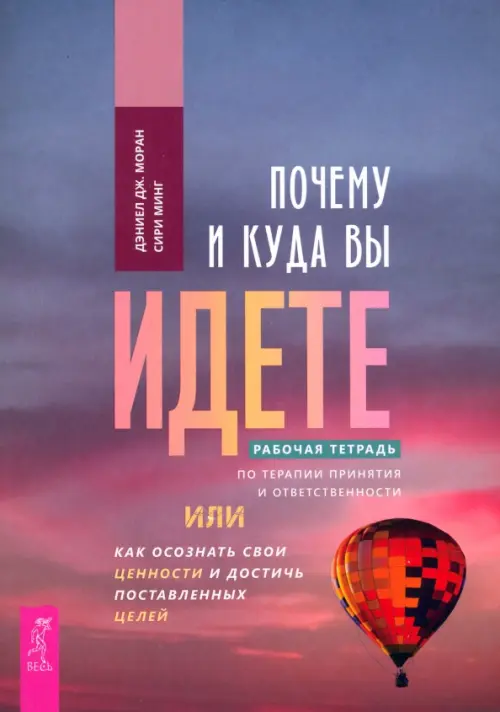 ДЭНИЕЛ ДЖ. МОРАН
СИРИ МИНГ

ПОЧЕМУ И КУДА ВЫ ИДЕТЕ

РАБОЧАЯ ТЕТРАДЬ
ПО ТЕРАПИИ ПРИНЯТИЯ И ОТВЕТСТВЕННОСТИ

ИЛИ

КАК ОСОЗНАТЬ СВОИ ЦЕННОСТИ И ДОСТИЧЬ ПОСТАВЛЕННЫХ ЦЕЛЕЙ

ВЕСЬ